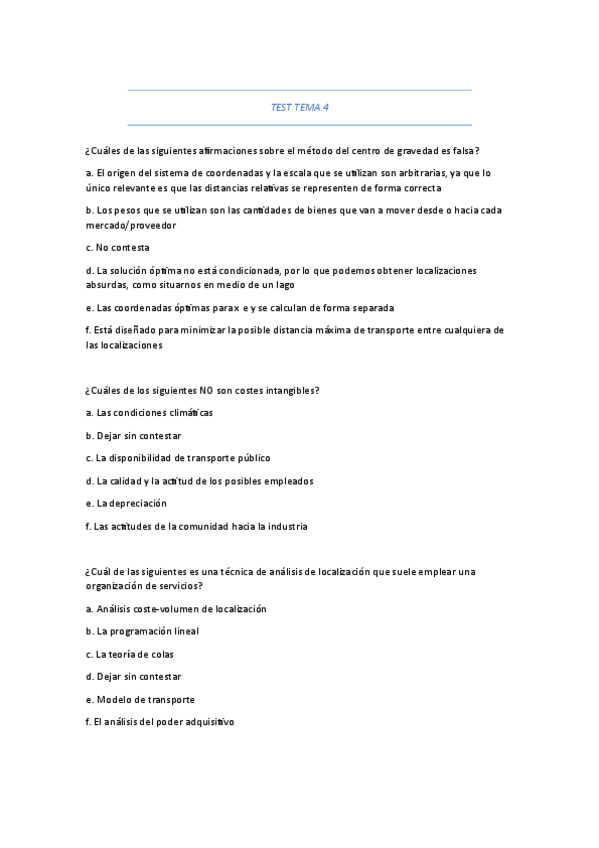 TEST TEMA 4

¿Cuáles de las siguientes afirmaciones sobre el método del centro de gravedad es falsa?

a. El origen del sistema de coordenadas y la escala que se utilizan son arbitrarias, ya que lo único relevante es que las distancias relativas se representen de forma correcta

b. Los pesos que se utilizan son las cantidades de bienes que van a mover desde o hacia cada mercado/proveedor

c. No contesta

d. La solución óptima no está condicionada, por lo que podemos obtener localizaciones absurdas, como situarnos en medio de un lago

e. Las coordenadas óptimas para x e y se calculan de forma separada

f. Está diseñado para minimizar la posible distancia máxima de transporte entre cualquiera de las localizaciones

¿Cuáles de los siguientes NO son costes intangibles?

a. Las condiciones climáticas

b. Dejar sin contestar

c. La disponibilidad de transporte público

d. La calidad y la actitud de los posibles empleados

e. La depreciación

f. Las actitudes de la comunidad hacia la industria

¿Cuál de las siguientes es una técnica de análisis de localización que suele emplear una organización de servicios?

a. Análisis coste-volumen de localización

b. La programación lineal

c. La teoría de colas

d. Dejar sin contestar

e. Modelo de transporte

f. El análisis del poder adquisitivo